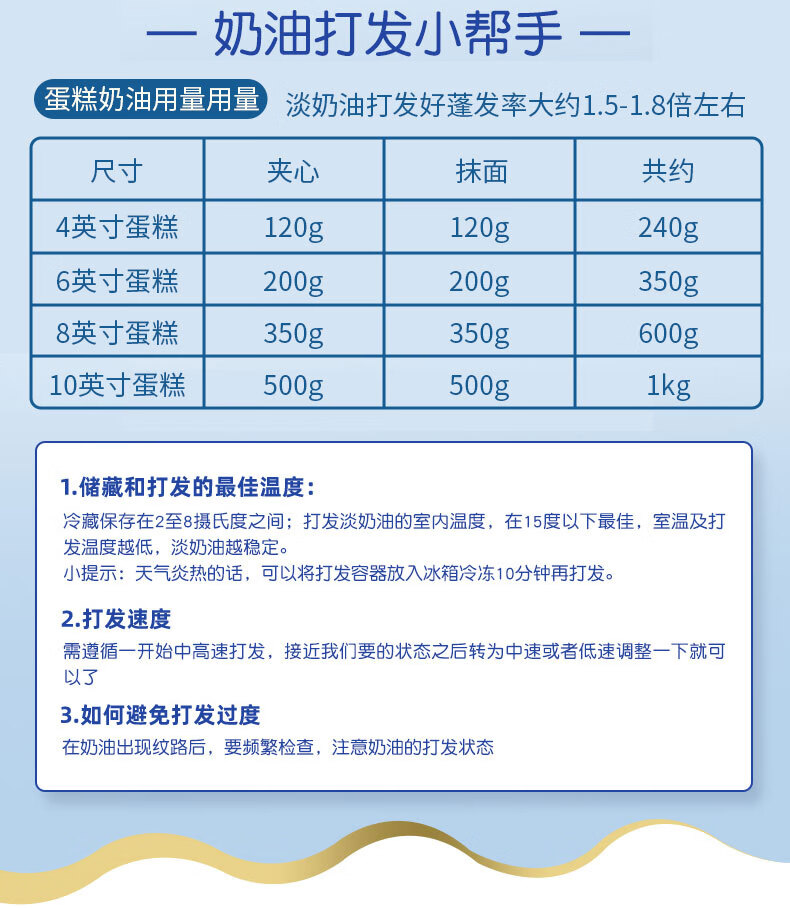 — 奶油打发小帮手 —

蛋糕奶油用量用量 淡奶油打发好蓬发率大约1.5-1.8倍左右

| 尺寸 | 夹心 | 抹面 | 共约 |
|---|---|---|---|
| 4英寸蛋糕 | 120g | 120g | 240g |
| 6英寸蛋糕 | 200g | 200g | 350g |
| 8英寸蛋糕 | 350g | 350g | 600g |
| 10英寸蛋糕 | 500g | 500g | 1kg |

1.储藏和打发的最佳温度：
冷藏保存在2至8摄氏度之间；打发淡奶油的室内温度，在15度以下最佳，室温及打发温度越低，淡奶油越稳定。
小提示：天气炎热的话，可以将打发容器放入冰箱冷冻10分钟再打发。

2.打发速度
需遵循一开始中高速打发，接近我们要的状态之后转为中速或者低速调整一下就可以了

3.如何避免打发过度
在奶油出现纹路后，要频繁检查，注意奶油的打发状态